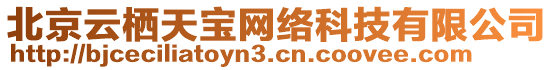 北京云栖天宝网络科技有限公司
http://bjceciliatoyn3.cn.coovee.com